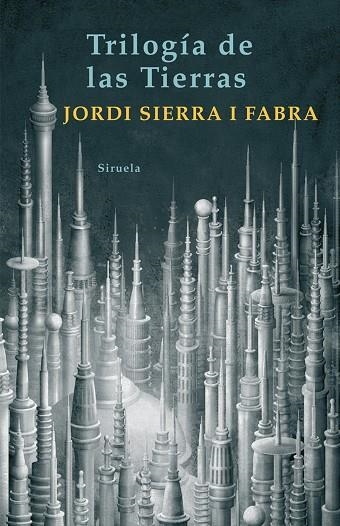 Trilogía de las Tierras

JORDI SIERRA I FABRA

Siruela